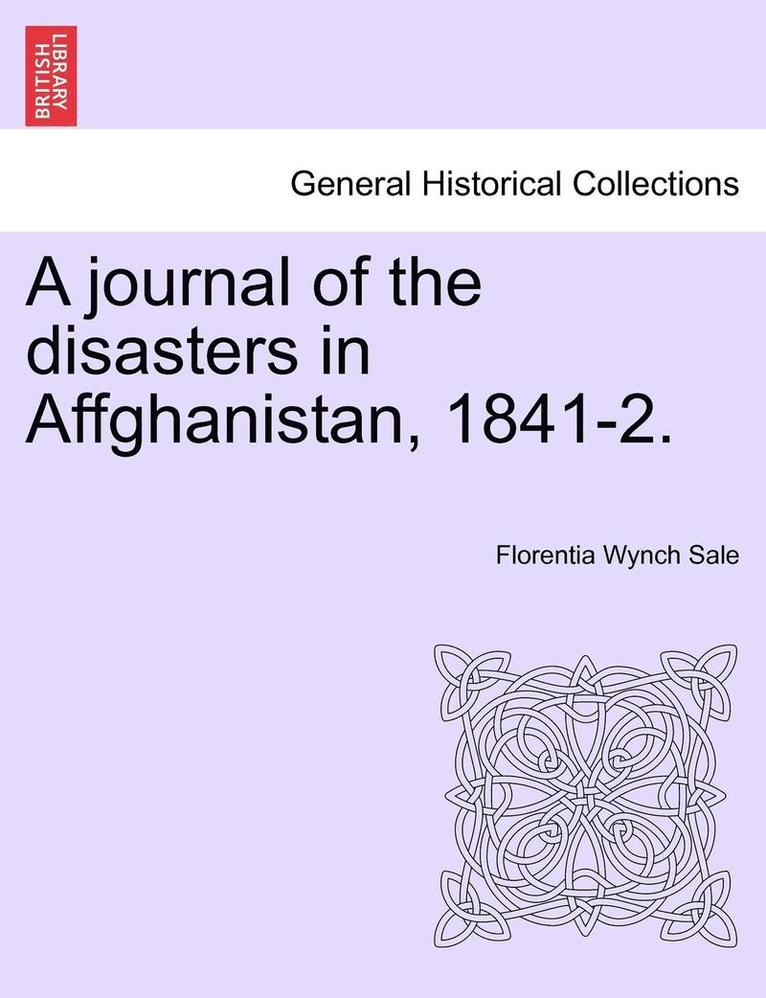 BRITISH LIBRARY

General Historical Collections

A journal of the disasters in Affghanistan, 1841-2.

Florentia Wynch Sale